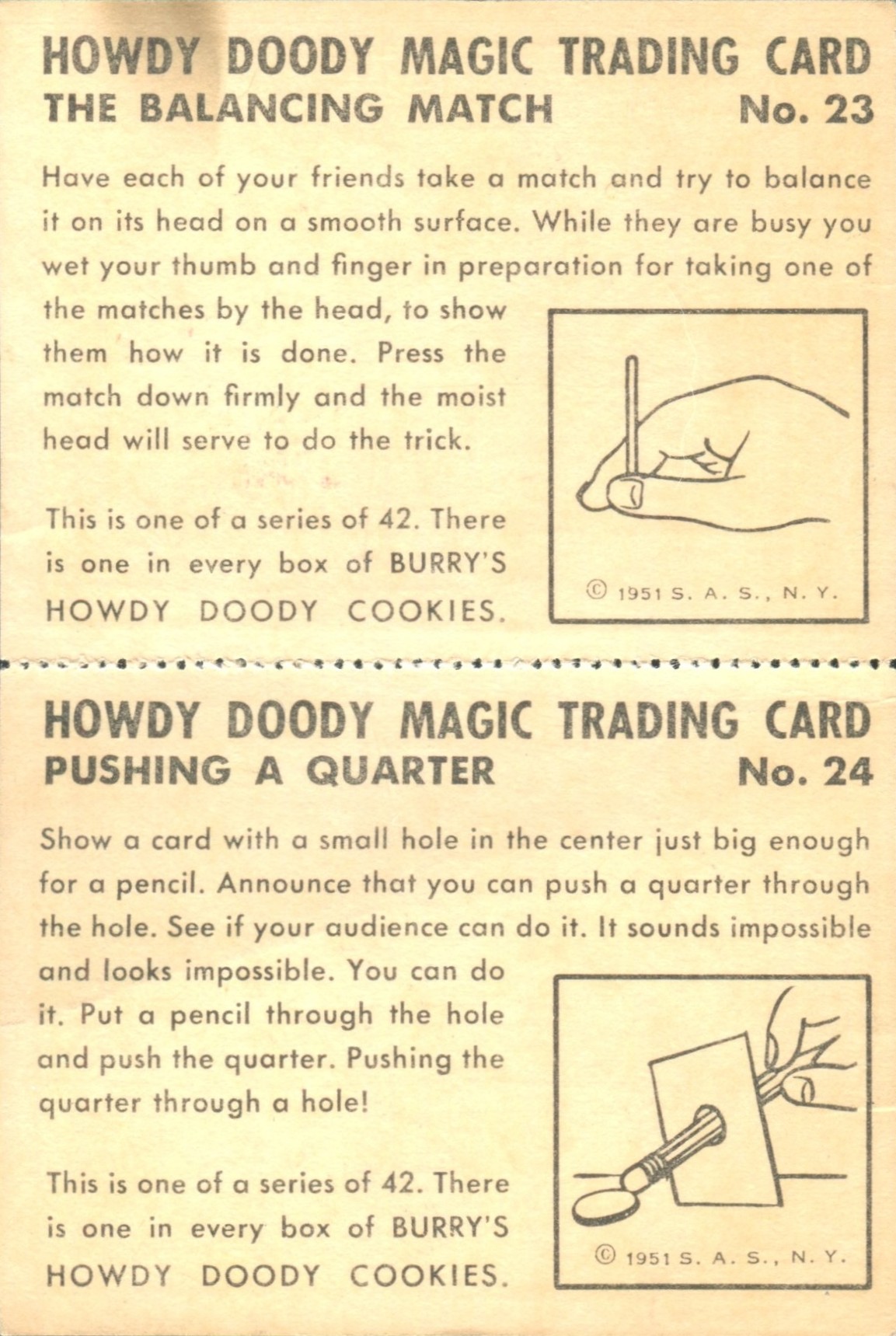 HOWDY DOODY MAGIC TRADING CARD
THE BALANCING MATCH No. 23

Have each of your friends take a match and try to balance it on its head on a smooth surface. While they are busy you wet your thumb and finger in preparation for taking one of the matches by the head, to show them how it is done. Press the match down firmly and the moist head will serve to do the trick.

This is one of a series of 42. There is one in every box of BURRY'S HOWDY DOODY COOKIES.

© 1951 S. A. S., N. Y.

HOWDY DOODY MAGIC TRADING CARD
PUSHING A QUARTER No. 24

Show a card with a small hole in the center just big enough for a pencil. Announce that you can push a quarter through the hole. See if your audience can do it. It sounds impossible and looks impossible. You can do it. Put a pencil through the hole and push the quarter. Pushing the quarter through a hole!

This is one of a series of 42. There is one in every box of BURRY'S HOWDY DOODY COOKIES.

© 1951 S. A. S., N. Y.